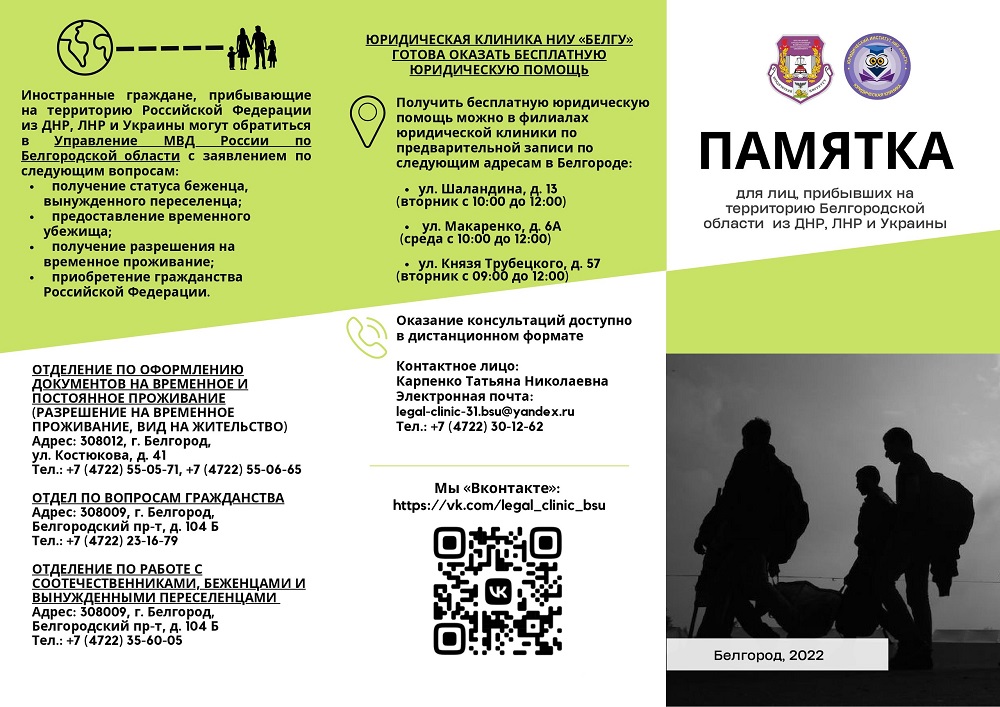 Иностранные граждане, прибывающие на территорию Российской Федерации из ДНР, ЛНР и Украины могут обратиться в Управление МВД России по Белгородской области с заявлением по следующим вопросам:
• получение статуса беженца, вынужденного переселенца;
• предоставление временного убежища;
• получение разрешения на временное проживание;
• приобретение гражданства Российской Федерации.

ОТДЕЛЕНИЕ ПО ОФОРМЛЕНИЮ ДОКУМЕНТОВ НА ВРЕМЕННОЕ И ПОСТОЯННОЕ ПРОЖИВАНИЕ
(РАЗРЕШЕНИЕ НА ВРЕМЕННОЕ ПРОЖИВАНИЕ, ВИД НА ЖИТЕЛЬСТВО)
Адрес: 308012, г. Белгород, ул. Костюкова, д. 41
Тел.: +7 (4722) 55-05-71, +7 (4722) 55-06-65

ОТДЕЛ ПО ВОПРОСАМ ГРАЖДАНСТВА
Адрес: 308009, г. Белгород, Белгородский пр-т, д. 104 Б
Тел.: +7 (4722) 23-16-79

ОТДЕЛЕНИЕ ПО РАБОТЕ С СООТЕЧЕСТВЕННИКАМИ, БЕЖЕНЦАМИ И ВЫНУЖДЕННЫМИ ПЕРЕСЕЛЕНЦАМИ
Адрес: 308009, г. Белгород, Белгородский пр-т, д. 104 Б
Тел.: +7 (4722) 35-60-05

ЮРИДИЧЕСКАЯ КЛИНИКА НИУ «БЕЛГУ» ГОТОВА ОКАЗАТЬ БЕСПЛАТНУЮ ЮРИДИЧЕСКУЮ ПОМОЩЬ

Получить бесплатную юридическую помощь можно в филиалах юридической клиники по предварительной записи по следующим адресам в Белгороде:
• ул. Шаландина, д. 13 (вторник с 10:00 до 12:00)
• ул. Макаренко, д. 6А (среда с 10:00 до 12:00)
• ул. Князя Трубецкого, д. 57 (вторник с 09:00 до 12:00)

Оказание консультаций доступно в дистанционном формате

Контактное лицо:
Карпенко Татьяна Николаевна
Электронная почта:
legal-clinic-31.bsu@yandex.ru
Тел.: +7 (4722) 30-12-62

Мы «Вконтакте»:
https://vk.com/legal_clinic_bsu

ПАМЯТКА
для лиц, прибывших на территорию Белгородской области из ДНР, ЛНР и Украины

Белгород, 2022